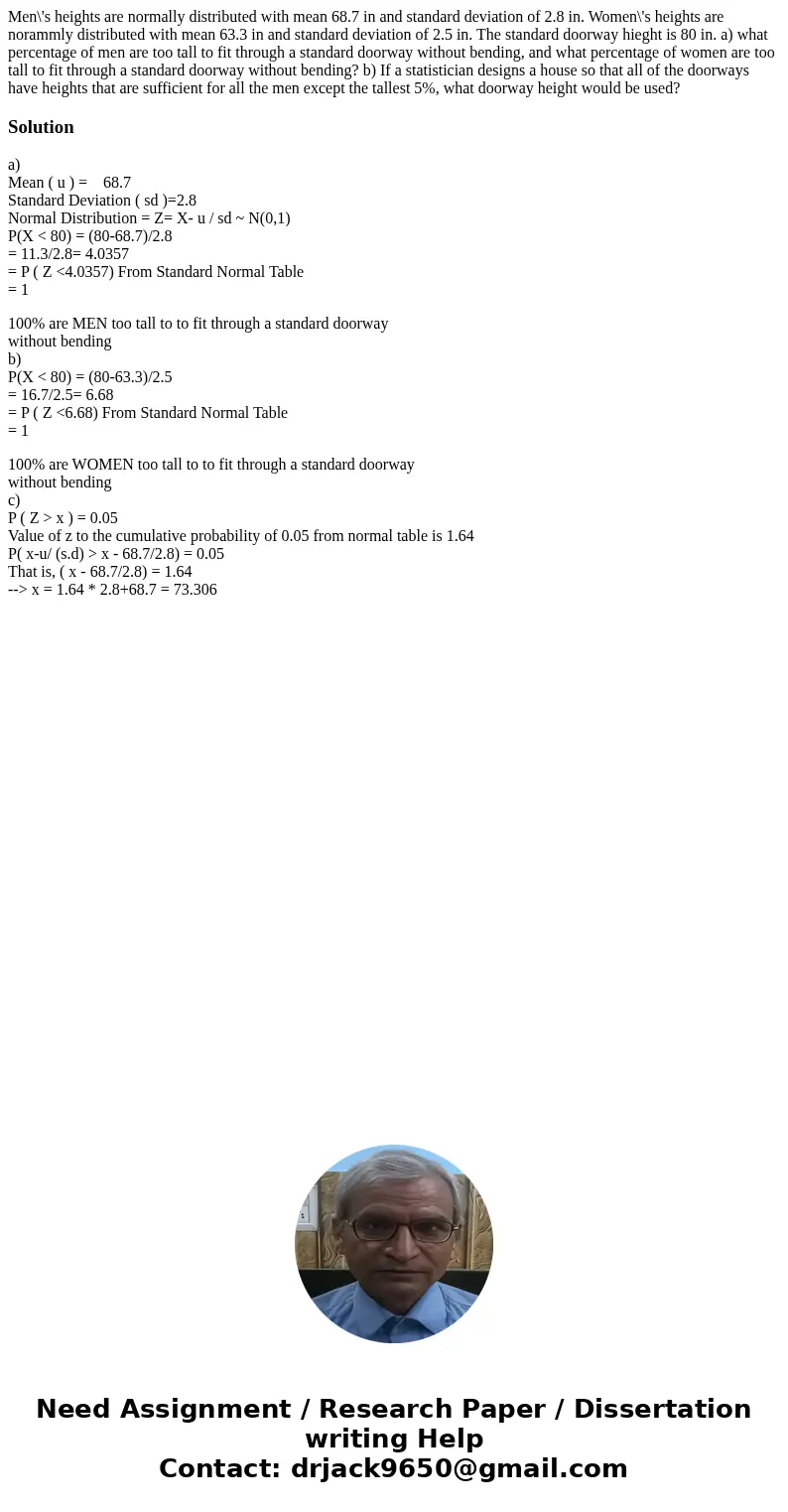 Men\'s heights are normally distributed with mean 68.7 in and standard deviation of 2.8 in. Women\'s heights are norammly distributed with mean 63.3 in and standard deviation of 2.5 in. The standard doorway hieght is 80 in. a) what percentage of men are too tall to fit through a standard doorway without bending, and what percentage of women are too tall to fit through a standard doorway without bending? b) If a statistician designs a house so that all of the doorways have heights that are sufficient for all the men except the tallest 5%, what doorway height would be used?

Solution

a)
Mean ( u ) = 68.7
Standard Deviation ( sd )=2.8
Normal Distribution = Z= X- u / sd ~ N(0,1)
P(X < 80) = (80-68.7)/2.8
= 11.3/2.8= 4.0357
= P ( Z <4.0357) From Standard Normal Table
= 1

100% are MEN too tall to to fit through a standard doorway without bending
b)
P(X < 80) = (80-63.3)/2.5
= 16.7/2.5= 6.68
= P ( Z <6.68) From Standard Normal Table
= 1

100% are WOMEN too tall to to fit through a standard doorway without bending
c)
P ( Z > x ) = 0.05
Value of z to the cumulative probability of 0.05 from normal table is 1.64
P( x-u/ (s.d) > x - 68.7/2.8) = 0.05
That is, ( x - 68.7/2.8) = 1.64
--> x = 1.64 * 2.8+68.7 = 73.306

Need Assignment / Research Paper / Dissertation writing Help
Contact: drjack9650@gmail.com